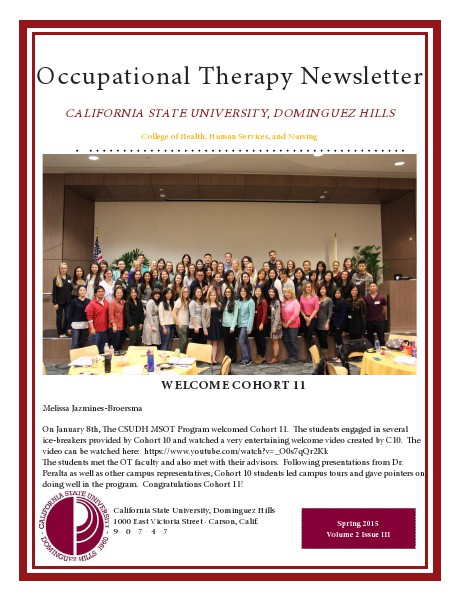 Occupational Therapy Newsletter

CALIFORNIA STATE UNIVERSITY, DOMINGUEZ HILLS

College of Health, Human Services, and Nursing

WELCOME COHORT 11

Melissa Jazmines-Broersma

On January 8th, The CSUDH MSOT Program welcomed Cohort 11. The students engaged in several ice-breakers provided by Cohort 10 and watched a very entertaining welcome video created by C10. The video can be watched here: https://www.youtube.com/watch?v=_O0s7qQr2Kk
The students met the OT faculty and also met with their advisors. Following presentations from Dr. Peralta as well as other campus representatives, Cohort 10 students led campus tours and gave pointers on doing well in the program. Congratulations Cohort 11!

CALIFORNIA STATE UNIVERSITY DOMINGUEZ HILLS 1960

California State University, Dominguez Hills
1000 East Victoria Street - Carson, Calif.
9 0 7 4 7

Spring 2015
Volume 2 Issue III